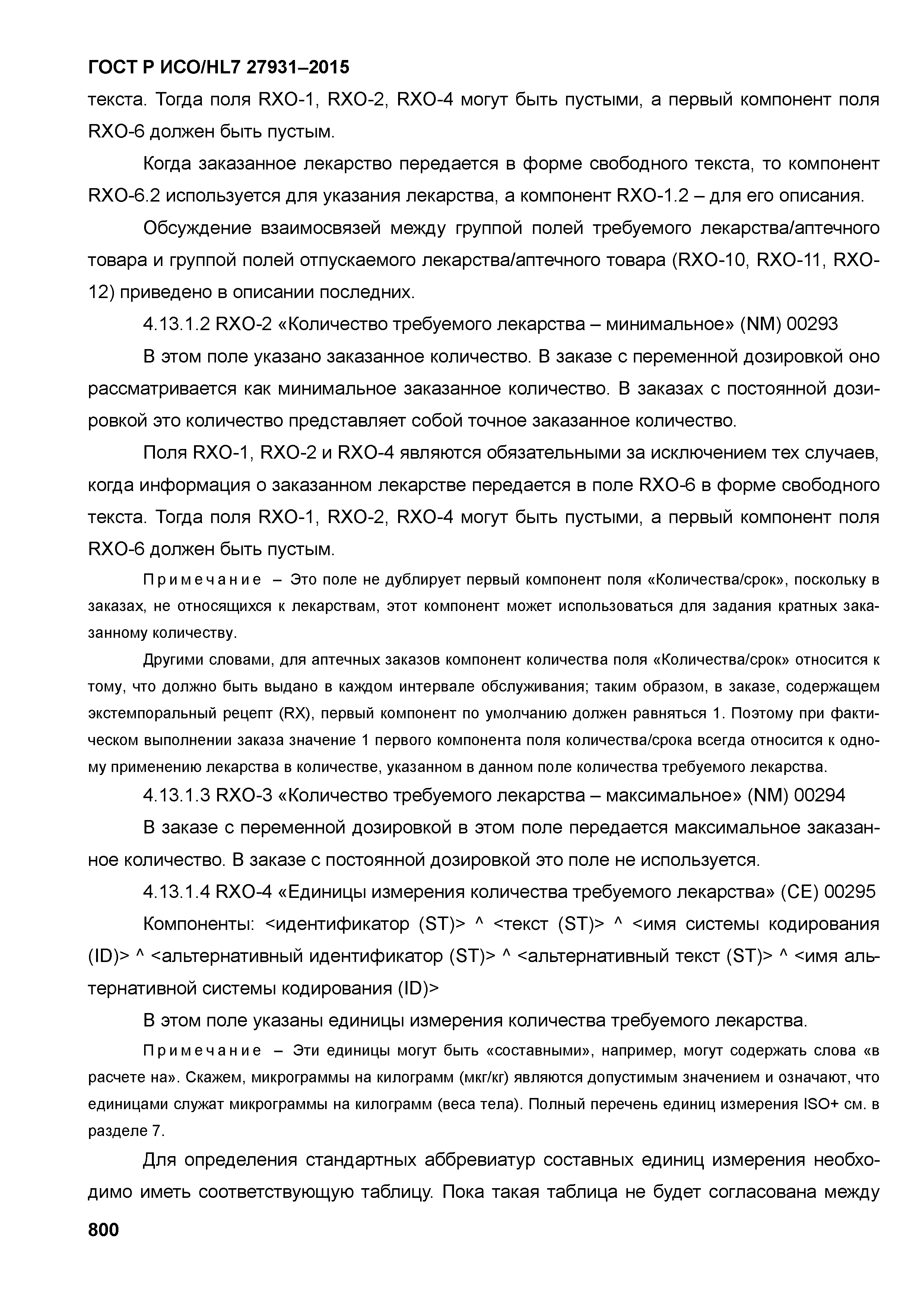 ГОСТ Р ИСО/HL7 27931–2015

текста. Тогда поля RXO-1, RXO-2, RXO-4 могут быть пустыми, а первый компонент поля RXO-6 должен быть пустым.

Когда заказанное лекарство передается в форме свободного текста, то компонент RXO-6.2 используется для указания лекарства, а компонент RXO-1.2 – для его описания.

Обсуждение взаимосвязей между группой полей требуемого лекарства/аптечного товара и группой полей отпускаемого лекарства/аптечного товара (RXO-10, RXO-11, RXO-12) приведено в описании последних.

4.13.1.2 RXO-2 «Количество требуемого лекарства – минимальное» (NM) 00293

В этом поле указано заказанное количество. В заказе с переменной дозировкой оно рассматривается как минимальное заказанное количество. В заказах с постоянной дозировкой это количество представляет собой точное заказанное количество.

Поля RXO-1, RXO-2 и RXO-4 являются обязательными за исключением тех случаев, когда информация о заказанном лекарстве передается в поле RXO-6 в форме свободного текста. Тогда поля RXO-1, RXO-2, RXO-4 могут быть пустыми, а первый компонент поля RXO-6 должен быть пустым.

Примечание – Это поле не дублирует первый компонент поля «Количества/срок», поскольку в заказах, не относящихся к лекарствам, этот компонент может использоваться для задания кратных заказанному количеству.

Другими словами, для аптечных заказов компонент количества поля «Количества/срок» относится к тому, что должно быть выдано в каждом интервале обслуживания; таким образом, в заказе, содержащем экстемпоральный рецепт (RX), первый компонент по умолчанию должен равняться 1. Поэтому при фактическом выполнении заказа значение 1 первого компонента поля количества/срока всегда относится к одному применению лекарства в количестве, указанном в данном поле количества требуемого лекарства.

4.13.1.3 RXO-3 «Количество требуемого лекарства – максимальное» (NM) 00294

В заказе с переменной дозировкой в этом поле передается максимальное заказанное количество. В заказе с постоянной дозировкой это поле не используется.

4.13.1.4 RXO-4 «Единицы измерения количества требуемого лекарства» (CE) 00295

Компоненты: <идентификатор (ST)> ^ <текст (ST)> ^ <имя системы кодирования (ID)> ^ <альтернативный идентификатор (ST)> ^ <альтернативный текст (ST)> ^ <имя альтернативной системы кодирования (ID)>

В этом поле указаны единицы измерения количества требуемого лекарства.

Примечание – Эти единицы могут быть «составными», например, могут содержать слова «в расчете на». Скажем, микрограммы на килограмм (мкг/кг) являются допустимым значением и означают, что единицами служат микрограммы на килограмм (веса тела). Полный перечень единиц измерения ISO+ см. в разделе 7.

Для определения стандартных аббревиатур составных единиц измерения необходимо иметь соответствующую таблицу. Пока такая таблица не будет согласована между

800